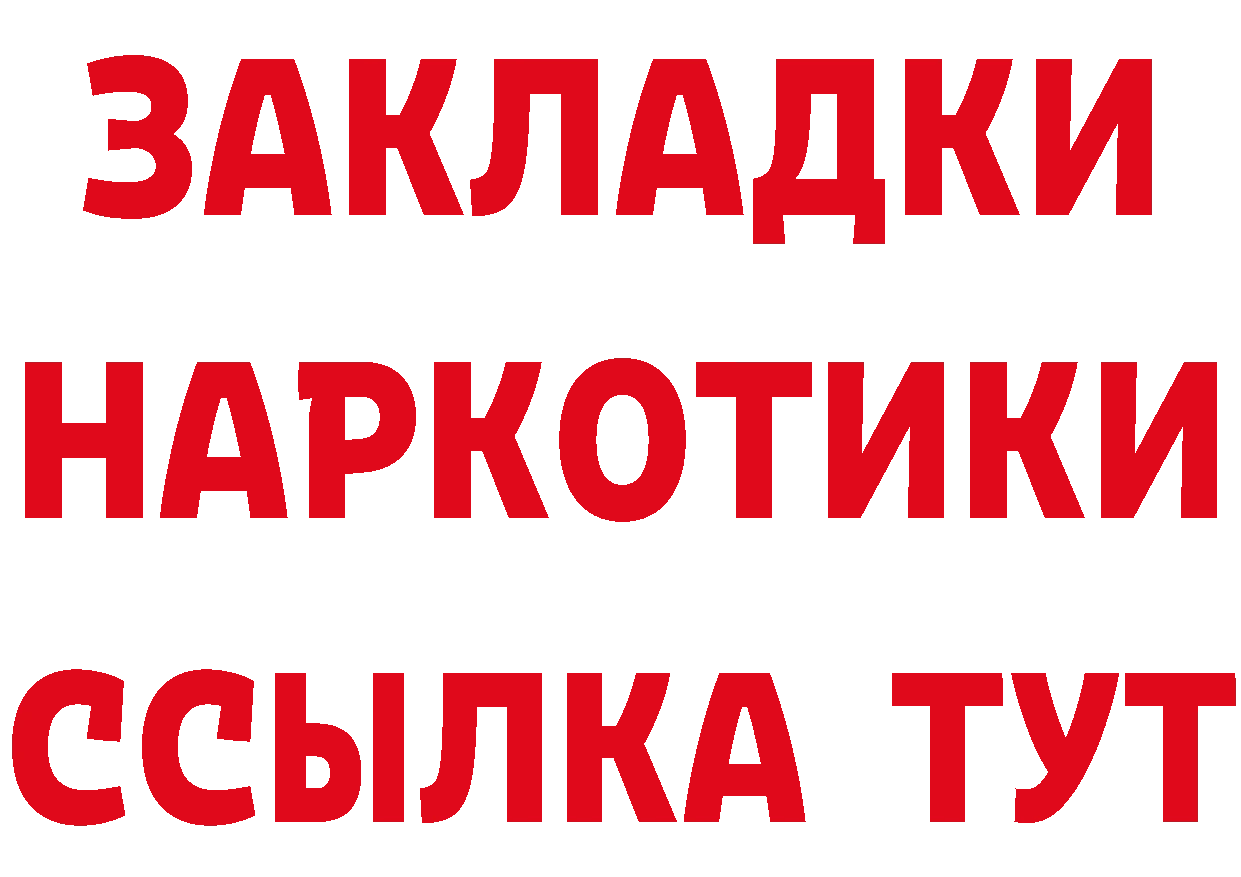 ЗАКЛАДКИ НАРКОТИКИ ССЫЛКА ТУТ